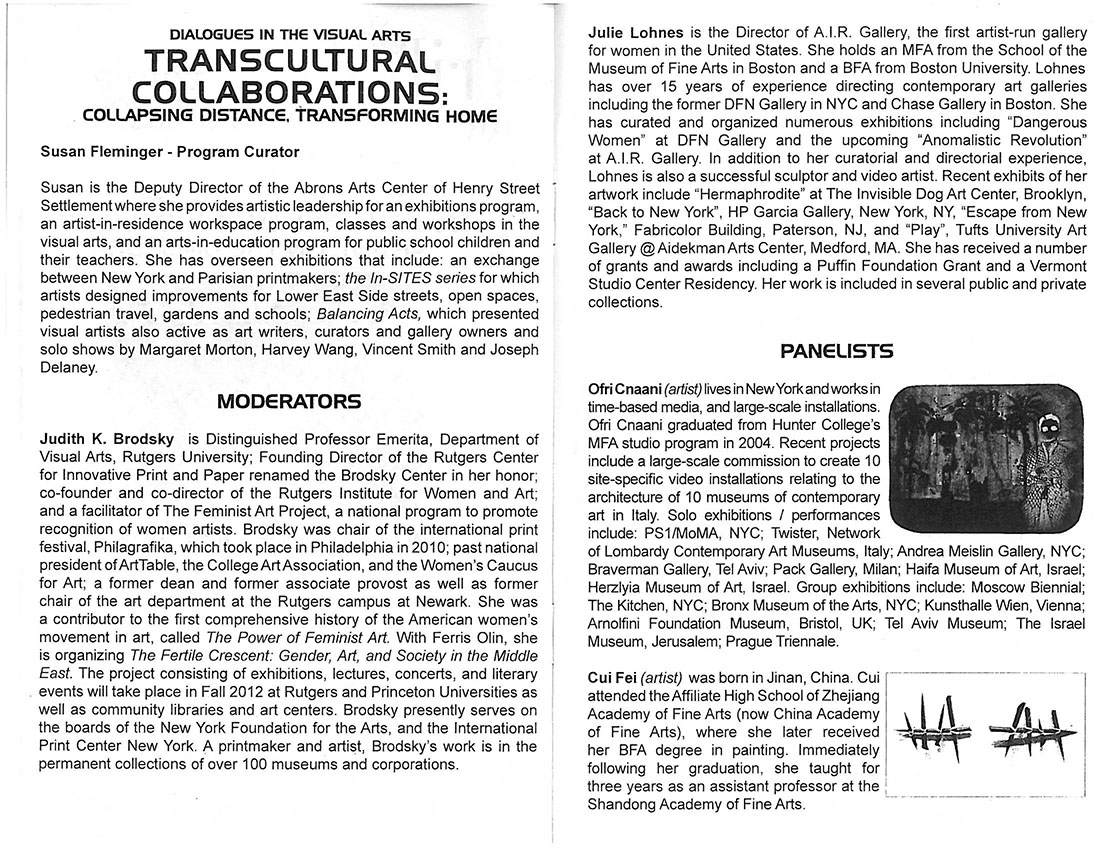 DIALOGUES IN THE VISUAL ARTS
TRANSCULTURAL COLLABORATIONS:
COLLAPSING DISTANCE, TRANSFORMING HOME

Susan Fleminger - Program Curator

Susan is the Deputy Director of the Abrons Arts Center of Henry Street Settlement where she provides artistic leadership for an exhibitions program, an artist-in-residence workspace program, classes and workshops in the visual arts, and an arts-in-education program for public school children and their teachers. She has overseen exhibitions that include: an exchange between New York and Parisian printmakers; the In-SITES series for which artists designed improvements for Lower East Side streets, open spaces, pedestrian travel, gardens and schools; Balancing Acts, which presented visual artists also active as art writers, curators and gallery owners and solo shows by Margaret Morton, Harvey Wang, Vincent Smith and Joseph Delaney.

MODERATORS

Judith K. Brodsky is Distinguished Professor Emerita, Department of Visual Arts, Rutgers University; Founding Director of the Rutgers Center for Innovative Print and Paper renamed the Brodsky Center in her honor; co-founder and co-director of the Rutgers Institute for Women and Art; and a facilitator of The Feminist Art Project, a national program to promote recognition of women artists. Brodsky was chair of the international print festival, Philagrafika, which took place in Philadelphia in 2010; past national president of ArtTable, the College Art Association, and the Women's Caucus for Art; a former dean and former associate provost as well as former chair of the art department at the Rutgers campus at Newark. She was a contributor to the first comprehensive history of the American women's movement in art, called The Power of Feminist Art. With Ferris Olin, she is organizing The Fertile Crescent: Gender, Art, and Society in the Middle East. The project consisting of exhibitions, lectures, concerts, and literary events will take place in Fall 2012 at Rutgers and Princeton Universities as well as community libraries and art centers. Brodsky presently serves on the boards of the New York Foundation for the Arts, and the International Print Center New York. A printmaker and artist, Brodsky's work is in the permanent collections of over 100 museums and corporations.

Julie Lohnes is the Director of A.I.R. Gallery, the first artist-run gallery for women in the United States. She holds an MFA from the School of the Museum of Fine Arts in Boston and a BFA from Boston University. Lohnes has over 15 years of experience directing contemporary art galleries including the former DFN Gallery in NYC and Chase Gallery in Boston. She has curated and organized numerous exhibitions including "Dangerous Women" at DFN Gallery and the upcoming "Anomalistic Revolution" at A.I.R. Gallery. In addition to her curatorial and directorial experience, Lohnes is also a successful sculptor and video artist. Recent exhibits of her artwork include "Hermaphrodite" at The Invisible Dog Art Center, Brooklyn, "Back to New York", HP Garcia Gallery, New York, NY, "Escape from New York," Fabricolor Building, Paterson, NJ, and "Play", Tufts University Art Gallery @ Aidekman Arts Center, Medford, MA. She has received a number of grants and awards including a Puffin Foundation Grant and a Vermont Studio Center Residency. Her work is included in several public and private collections.

PANELISTS

Ofri Cnaani (artist) lives in New York and works in time-based media, and large-scale installations. Ofri Cnaani graduated from Hunter College's MFA studio program in 2004. Recent projects include a large-scale commission to create 10 site-specific video installations relating to the architecture of 10 museums of contemporary art in Italy. Solo exhibitions / performances include: PS1/MoMA, NYC; Twister, Network of Lombardy Contemporary Art Museums, Italy; Andrea Meislin Gallery, NYC; Braverman Gallery, Tel Aviv; Pack Gallery, Milan; Haifa Museum of Art, Israel; Herzlyia Museum of Art, Israel. Group exhibitions include: Moscow Biennial; The Kitchen, NYC; Bronx Museum of the Arts, NYC; Kunsthalle Wien, Vienna; Arnolfini Foundation Museum, Bristol, UK; Tel Aviv Museum; The Israel Museum, Jerusalem; Prague Triennale.

Cui Fei (artist) was born in Jinan, China. Cui attended the Affiliate High School of Zhejiang Academy of Fine Arts (now China Academy of Fine Arts), where she later received her BFA degree in painting. Immediately following her graduation, she taught for three years as an assistant professor at the Shandong Academy of Fine Arts.